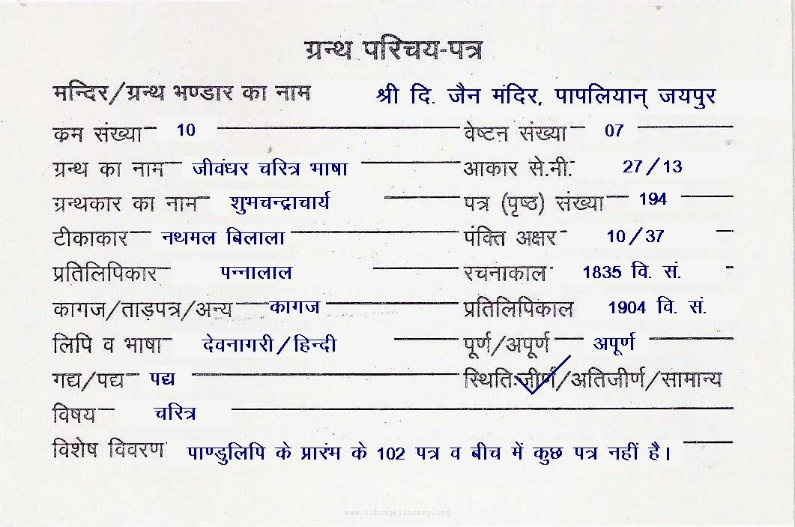 ग्रन्थ परिचय-पत्र

मन्दिर/ग्रन्थ भण्डार का नाम श्री दि. जैन मंदिर, पापलियान् जयपुर

कम संख्या 10 वेष्टन संख्या 07

ग्रन्थ का नाम जीवंधर चरित्र भाषा आकार से.मी. 27/13

ग्रन्थकार का नाम शुभचन्द्राचार्य पत्र (पृष्ठ) संख्या 194

टीकाकार नथमल बिलाला पंक्ति अक्षर 10/37

प्रतिलिपिकार पन्नालाल रचनाकाल 1835 वि. सं.

कागज/ताड़पत्र/अन्य कागज प्रतिलिपिकाल 1904 वि. सं.

लिपि व भाषा देवनागरी/हिन्दी पूर्ण/अपूर्ण अपूर्ण

गद्य/पद्य पद्य स्थिति:जीर्ण/अतिजीर्ण/सामान्य

विषय चरित्र

विशेष विवरण पाण्डुलिपि के प्रारंभ के 102 पत्र व बीच में कुछ पत्र नहीं है।

www.vitragelibrary.org